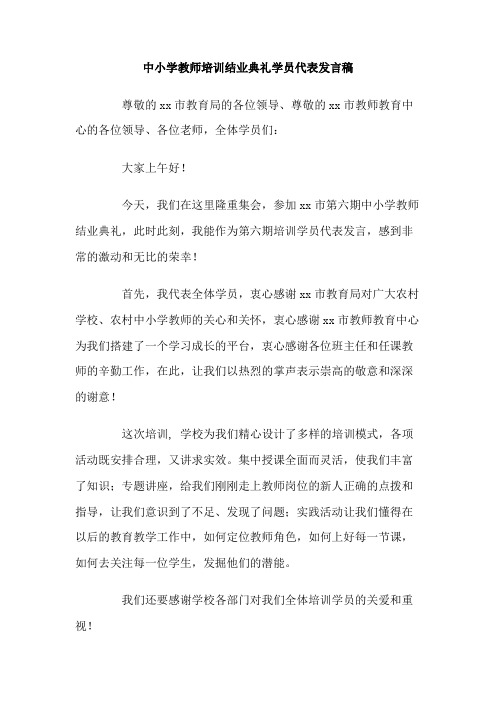 中小学教师培训结业典礼学员代表发言稿

尊敬的 xx 市教育局的各位领导、尊敬的 xx 市教师教育中心的各位领导、各位老师，全体学员们：

大家上午好！

今天，我们在这里隆重集会，参加 xx 市第六期中小学教师结业典礼，此时此刻，我能作为第六期培训学员代表发言，感到非常的激动和无比的荣幸！

首先，我代表全体学员，衷心感谢 xx 市教育局对广大农村学校、农村中小学教师的关心和关怀，衷心感谢 xx 市教师教育中心为我们搭建了一个学习成长的平台，衷心感谢各位班主任和任课教师的辛勤工作，在此，让我们以热烈的掌声表示崇高的敬意和深深的谢意！

这次培训，学校为我们精心设计了多样的培训模式，各项活动既安排合理，又讲求实效。集中授课全面而灵活，使我们丰富了知识；专题讲座，给我们刚刚走上教师岗位的新人正确的点拨和指导，让我们意识到了不足、发现了问题；实践活动让我们懂得在以后的教育教学工作中，如何定位教师角色，如何上好每一节课，如何去关注每一位学生，发掘他们的潜能。

我们还要感谢学校各部门对我们全体培训学员的关爱和重视！